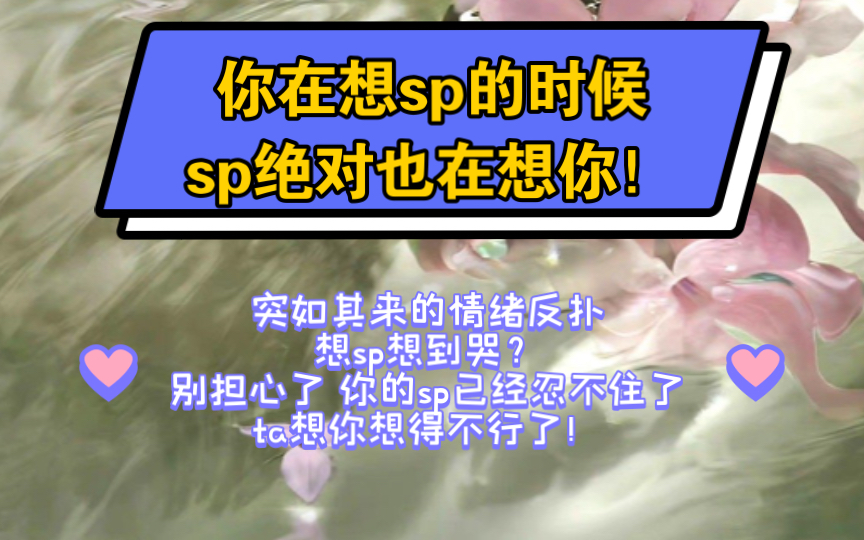 你在想sp的时候
sp绝对也在想你！

突如其来的情绪反扑
想sp想到哭？
别担心了 你的sp已经忍不住了
ta想你想得不行了！